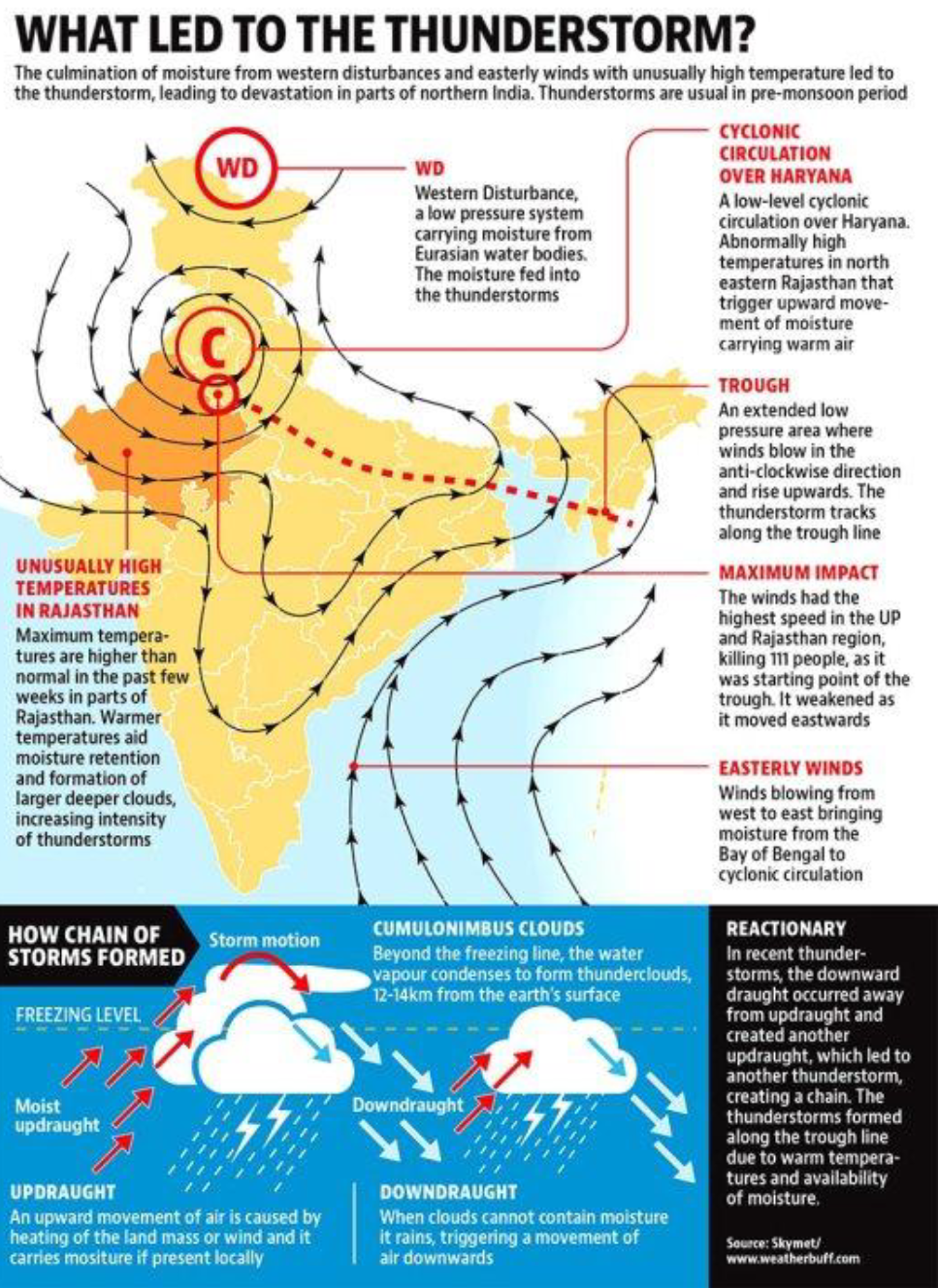 WHAT LED TO THE THUNDERSTORM?

The culmination of moisture from western disturbances and easterly winds with unusually high temperature led to the thunderstorm, leading to devastation in parts of northern India. Thunderstorms are usual in pre-monsoon period

WD

C

WD
Western Disturbance, a low pressure system carrying moisture from Eurasian water bodies. The moisture fed into the thunderstorms

CYCLONIC CIRCULATION OVER HARYANA
A low-level cyclonic circulation over Haryana. Abnormally high temperatures in north eastern Rajasthan that trigger upward movement of moisture carrying warm air

TROUGH
An extended low pressure area where winds blow in the anti-clockwise direction and rise upwards. The thunderstorm tracks along the trough line

MAXIMUM IMPACT
The winds had the highest speed in the UP and Rajasthan region, killing 111 people, as it was starting point of the trough. It weakened as it moved eastwards

EASTERLY WINDS
Winds blowing from west to east bringing moisture from the Bay of Bengal to cyclonic circulation

UNUSUALLY HIGH TEMPERATURES IN RAJASTHAN
Maximum temperatures are higher than normal in the past few weeks in parts of Rajasthan. Warmer temperatures aid moisture retention and formation of larger deeper clouds, increasing intensity of thunderstorms

HOW CHAIN OF STORMS FORMED

Storm motion

FREEZING LEVEL

Moist updraught

Downdraught

CUMULONIMBUS CLOUDS
Beyond the freezing line, the water vapour condenses to form thunderclouds, 12-14km from the earth's surface

UPDRAUGHT
An upward movement of air is caused by heating of the land mass or wind and it carries mositure if present locally

DOWNDRAUGHT
When clouds cannot contain moisture it rains, triggering a movement of air downwards

REACTIONARY
In recent thunderstorms, the downward draught occurred away from updraught and created another updraught, which led to another thunderstorm, creating a chain. The thunderstorms formed along the trough line due to warm temperatures and availability of moisture.

Source: Skymet/ www.weatherbuff.com